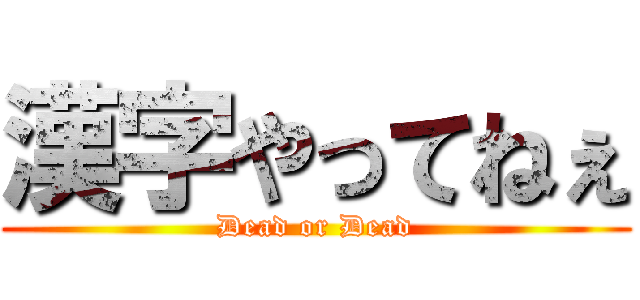 漢字やってねぇ

Dead or Dead